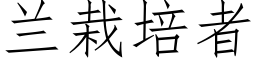 兰栽培者